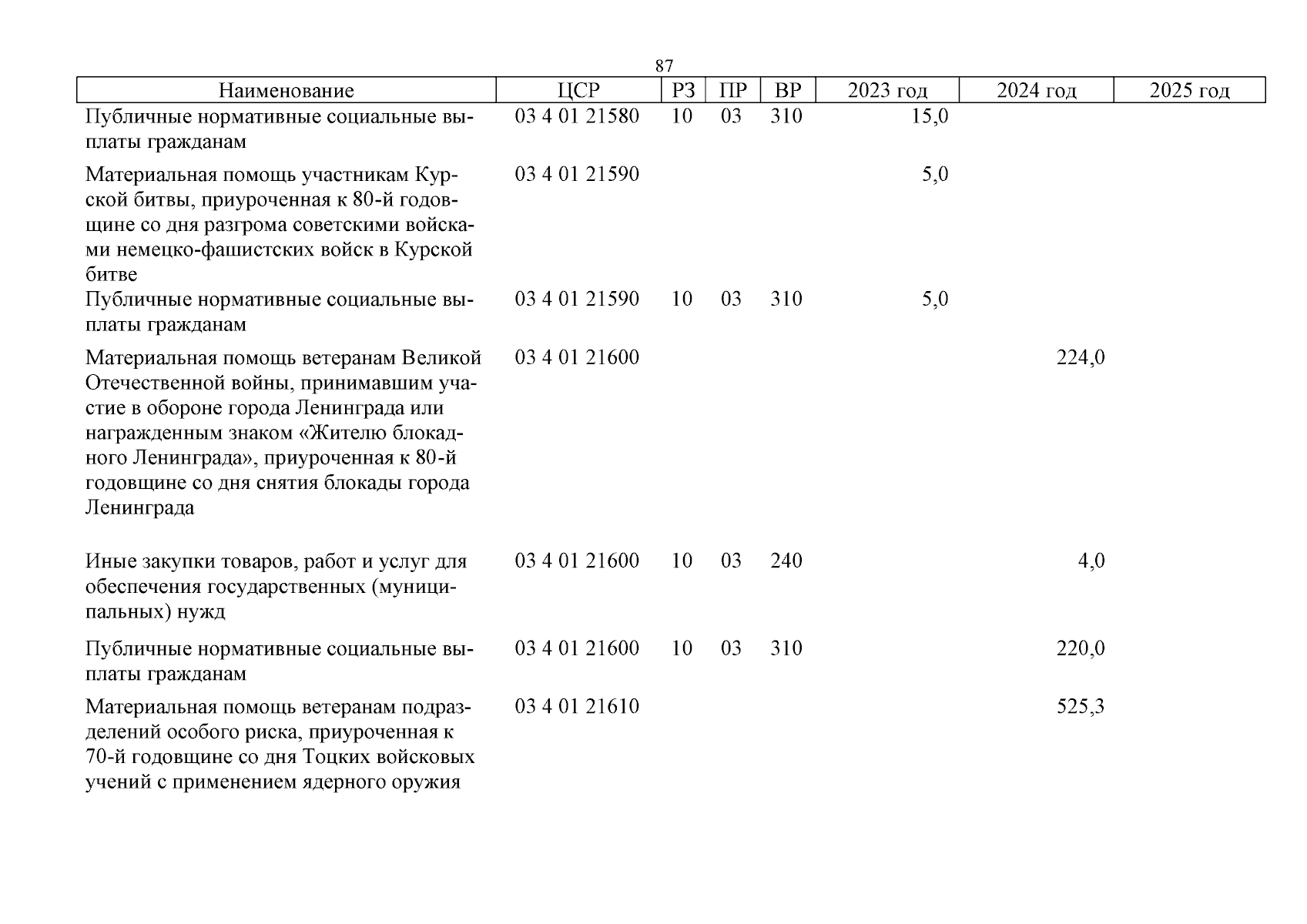 87

| Наименование | ЦСР | РЗ | ПР | ВР | 2023 год | 2024 год | 2025 год |
|---|---|---|---|---|---|---|---|
| Публичные нормативные социальные выплаты гражданам | 03 4 01 21580 | 10 | 03 | 310 | 15,0 | | |
| Материальная помощь участникам Курской битвы, приуроченная к 80-й годовщине со дня разгрома советскими войсками немецко-фашистских войск в Курской битве | 03 4 01 21590 | | | | 5,0 | | |
| Публичные нормативные социальные выплаты гражданам | 03 4 01 21590 | 10 | 03 | 310 | 5,0 | | |
| Материальная помощь ветеранам Великой Отечественной войны, принимавшим участие в обороне города Ленинграда или награжденным знаком «Жителю блокадного Ленинграда», приуроченная к 80-й годовщине со дня снятия блокады города Ленинграда | 03 4 01 21600 | | | | | 224,0 | |
| Иные закупки товаров, работ и услуг для обеспечения государственных (муниципальных) нужд | 03 4 01 21600 | 10 | 03 | 240 | | 4,0 | |
| Публичные нормативные социальные выплаты гражданам | 03 4 01 21600 | 10 | 03 | 310 | | 220,0 | |
| Материальная помощь ветеранам подразделений особого риска, приуроченная к 70-й годовщине со дня Тоцких войсковых учений с применением ядерного оружия | 03 4 01 21610 | | | | | 525,3 | |